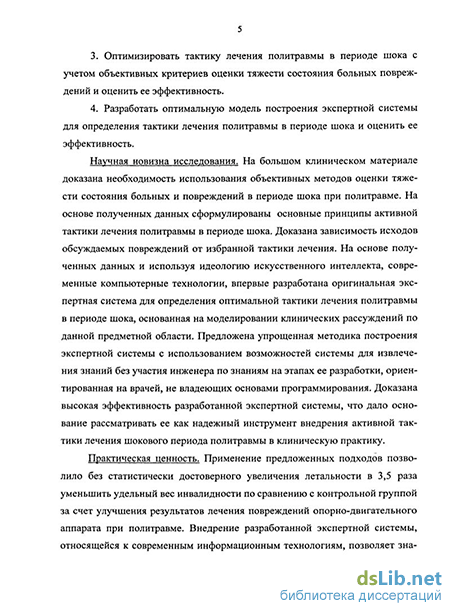 5

3. Оптимизировать тактику лечения политравмы в периоде шока с учетом объективных критериев оценки тяжести состояния больных повреждений и оценить ее эффективность.

4. Разработать оптимальную модель построения экспертной системы для определения тактики лечения политравмы в периоде шока и оценить ее эффективность.

Научная новизна исследования. На большом клиническом материале доказана необходимость использования объективных методов оценки тяжести состояния больных и повреждений в периоде шока при политравме. На основе полученных данных сформулированы основные принципы активной тактики лечения политравмы в периоде шока. Доказана зависимость исходов обсуждаемых повреждений от избранной тактики лечения. На основе полученных данных и используя идеологию искусственного интеллекта, современные компьютерные технологии, впервые разработана оригинальная экспертная система для определения оптимальной тактики лечения политравмы в периоде шока, основанная на моделировании клинических рассуждений по данной предметной области. Предложена упрощенная методика построения экспертной системы с использованием возможностей системы для извлечения знаний без участия инженера по знаниям на этапах ее разработки, ориентированная на врачей, не владеющих основами программирования. Доказана высокая эффективность разработанной экспертной системы, что дало основание рассматривать ее как надежный инструмент внедрения активной тактики лечения шокового периода политравмы в клиническую практику.

Практическая ценность. Применение предложенных подходов позволило без статистически достоверного увеличения летальности в 3,5 раза уменьшить удельный вес инвалидности по сравнению с контрольной группой за счет улучшения результатов лечения повреждений опорно-двигательного аппарата при политравме. Внедрение разработанной экспертной системы, относящейся к современным информационным технологиям, позволяет зна-

dsLib.net
библиотека диссертаций